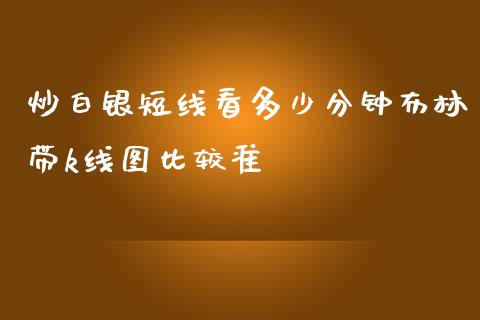 炒白银短线看多少分钟布林带k线图比较准